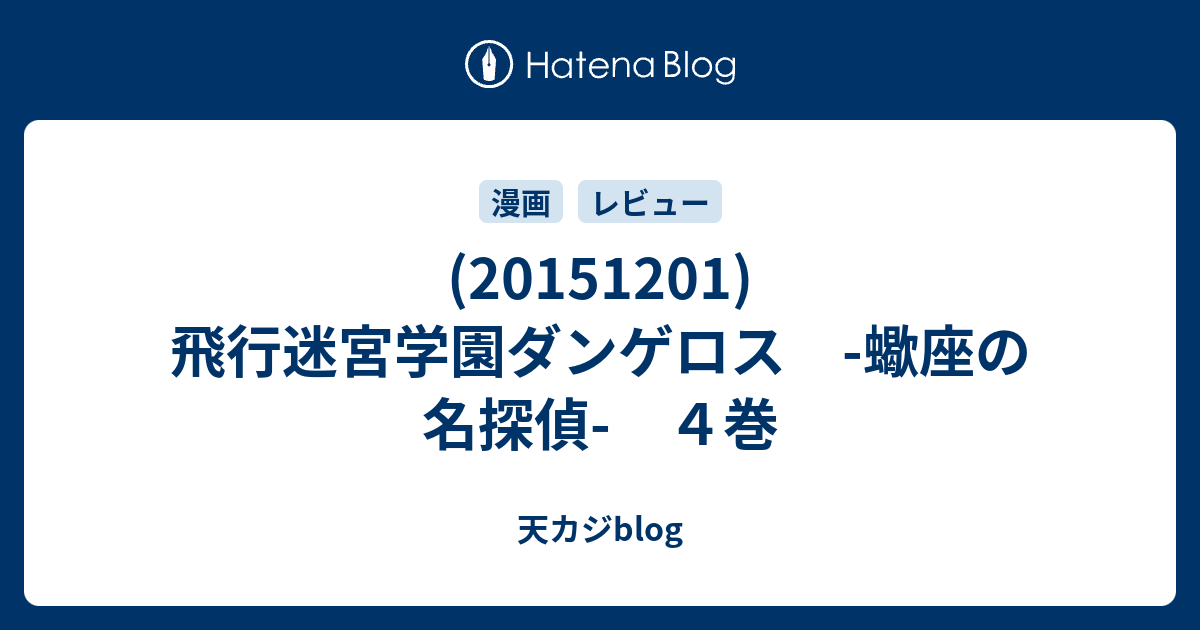 Hatena Blog

漫画 レビュー

(20151201) 飛行迷宮学園ダンゲロス　-蠍座の名探偵-　４巻

天カジblog